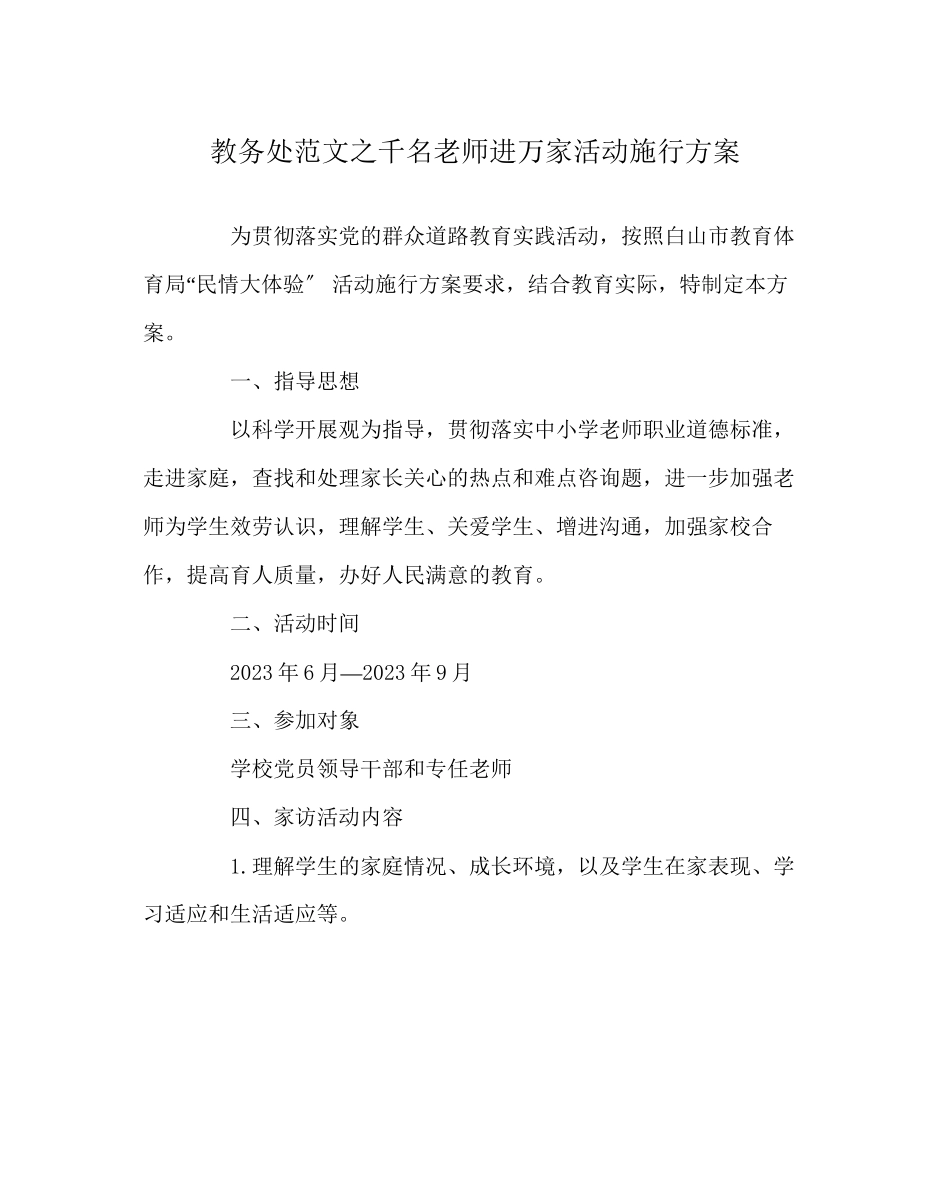 教务处范文之千名老师进万家活动施行方案

为贯彻落实党的群众道路教育实践活动，按照白山市教育体育局“民情大体验″ 活动施行方案要求，结合教育实际，特制定本方案。

一、指导思想

以科学开展观为指导，贯彻落实中小学老师职业道德标准，走进家庭，查找和处理家长关心的热点和难点咨询题，进一步加强老师为学生效劳认识，理解学生、关爱学生、增进沟通，加强家校合作，提高育人质量，办好人民满意的教育。

二、活动时间

2023年6月—2023年9月

三、参加对象

学校党员领导干部和专任老师

四、家访活动内容

1.理解学生的家庭情况、成长环境，以及学生在家表现、学习适应和生活适应等。